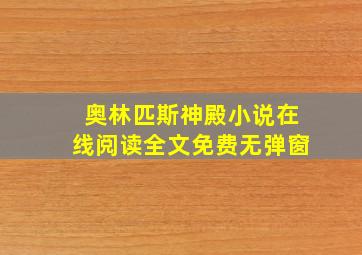 奥林匹斯神殿小说在线阅读全文免费无弹窗